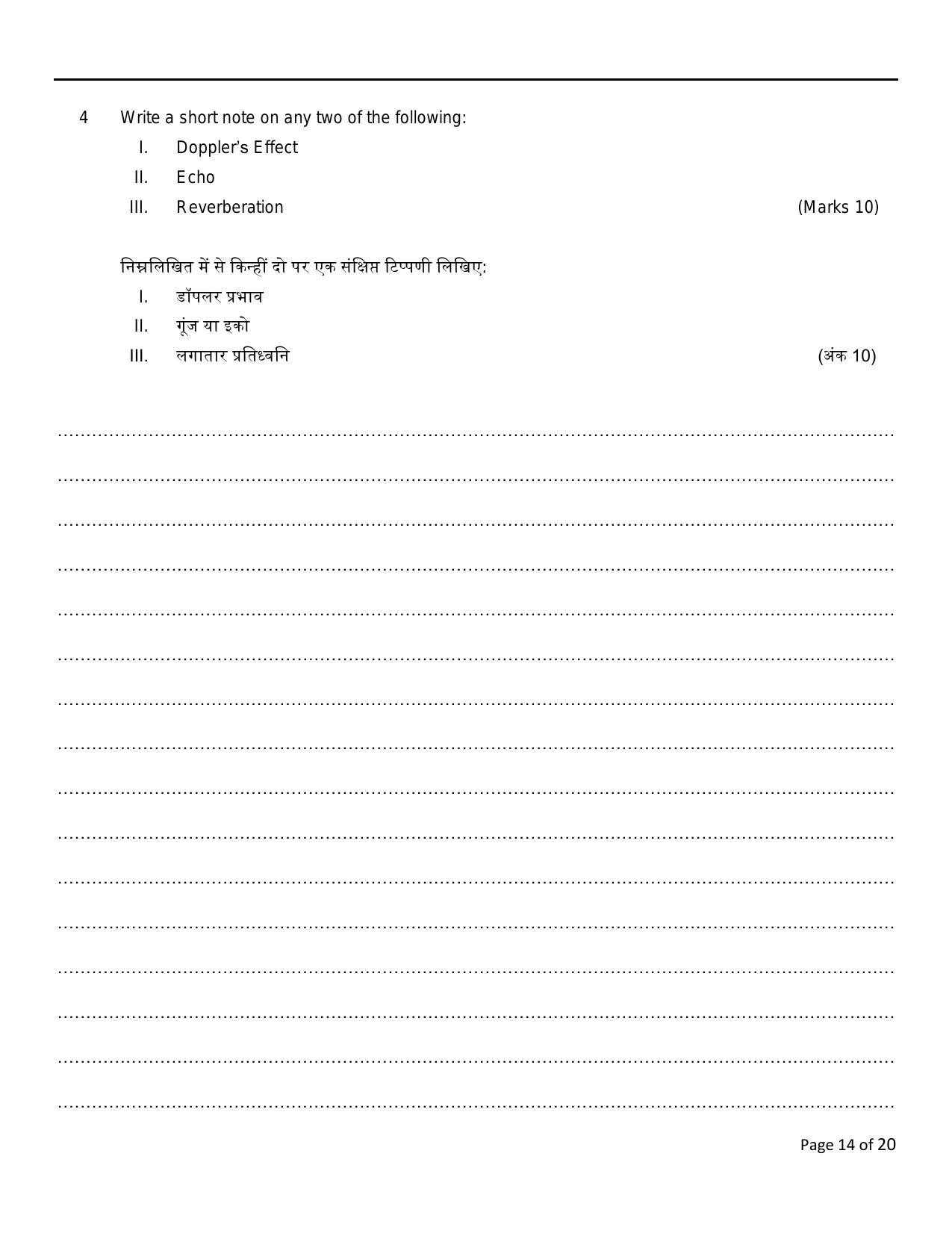 4 Write a short note on any two of the following:

I. Doppler's Effect

II. Echo

III. Reverberation (Marks 10)

निम्नलिखित में से किन्हीं दो पर एक संक्षिप्त टिप्पणी लिखिए:

I. डॉपलर प्रभाव

II. गूंज या इको

III. लगातार प्रतिध्वनि (अंक 10)

Page 14 of 20